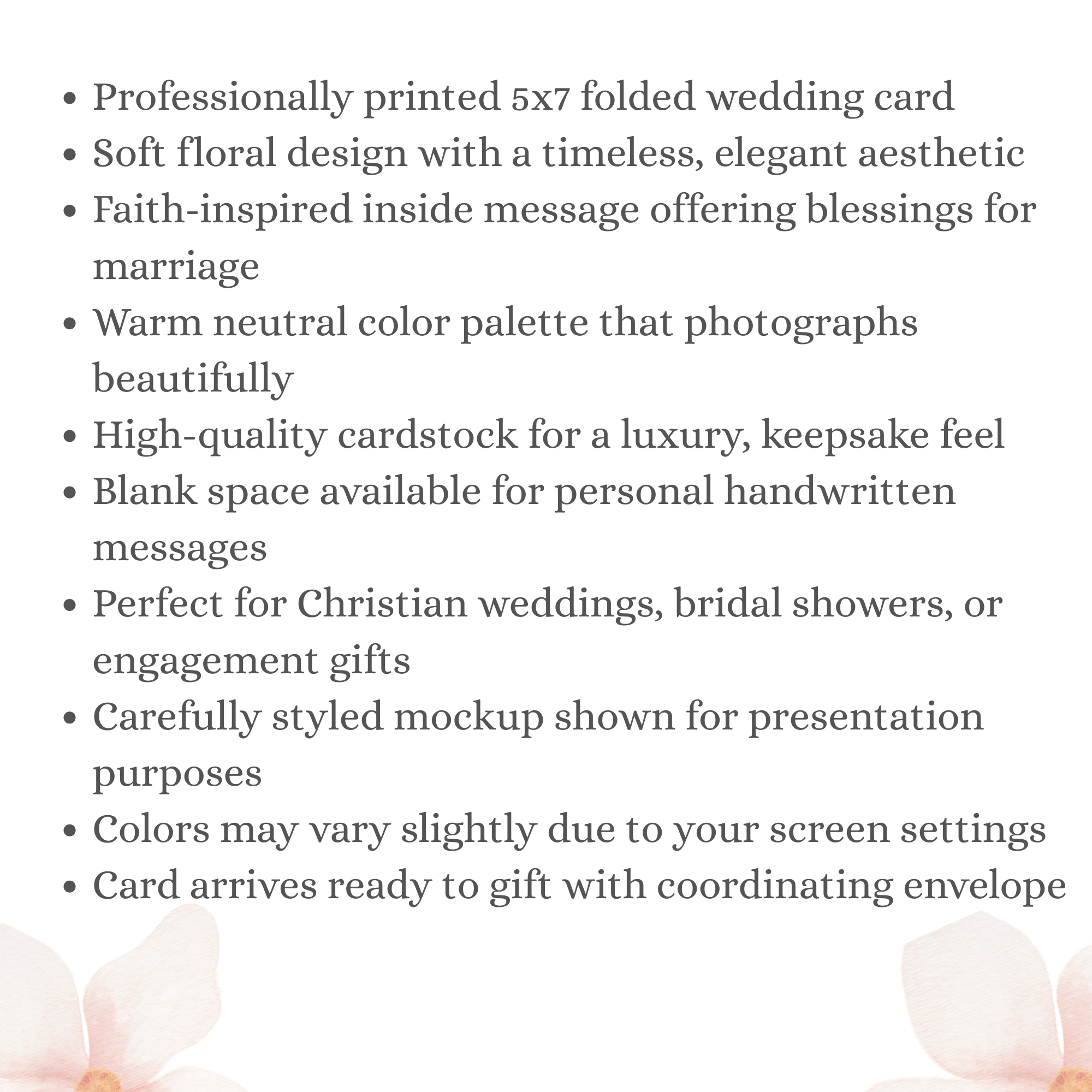 • Professionally printed 5x7 folded wedding card
• Soft floral design with a timeless, elegant aesthetic
• Faith-inspired inside message offering blessings for marriage
• Warm neutral color palette that photographs beautifully
• High-quality cardstock for a luxury, keepsake feel
• Blank space available for personal handwritten messages
• Perfect for Christian weddings, bridal showers, or engagement gifts
• Carefully styled mockup shown for presentation purposes
• Colors may vary slightly due to your screen settings
• Card arrives ready to gift with coordinating envelope